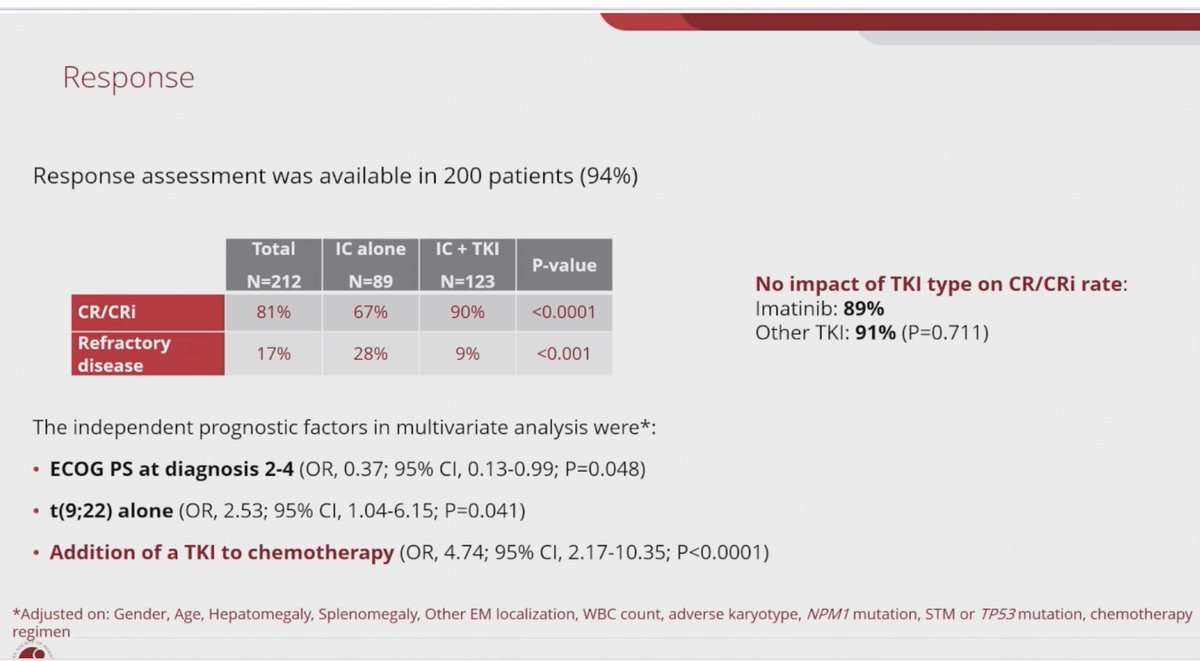 Response

Response assessment was available in 200 patients (94%)

| | Total N=212 | IC alone N=89 | IC + TKI N=123 | P-value |
|---|---|---|---|---|
| CR/CRi | 81% | 67% | 90% | <0.0001 |
| Refractory disease | 17% | 28% | 9% | <0.001 |

No impact of TKI type on CR/CRi rate:
Imatinib: 89%
Other TKI: 91% (P=0.711)

The independent prognostic factors in multivariate analysis were*:

• ECOG PS at diagnosis 2-4 (OR, 0.37; 95% CI, 0.13-0.99; P=0.048)

• t(9;22) alone (OR, 2.53; 95% CI, 1.04-6.15; P=0.041)

• Addition of a TKI to chemotherapy (OR, 4.74; 95% CI, 2.17-10.35; P<0.0001)

*Adjusted on: Gender, Age, Hepatomegaly, Splenomegaly, Other EM localization, WBC count, adverse karyotype, NPM1 mutation, STM or TP53 mutation, chemotherapy regimen